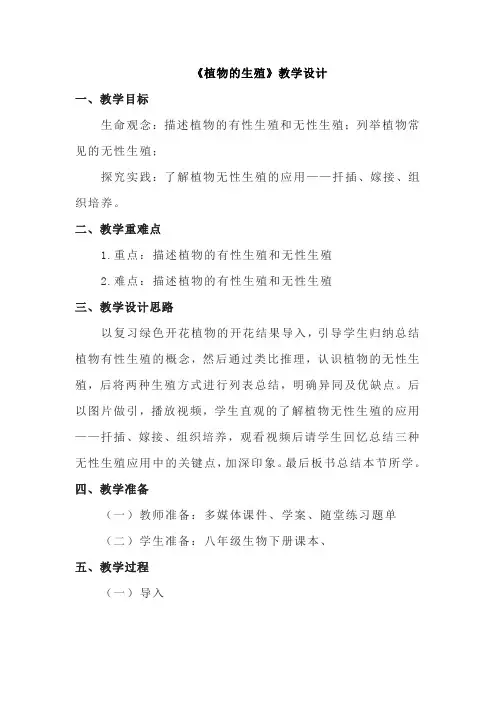 《植物的生殖》教学设计

一、教学目标

生命观念：描述植物的有性生殖和无性生殖；列举植物常见的无性生殖；

探究实践：了解植物无性生殖的应用——扦插、嫁接、组织培养。

二、教学重难点

1.重点：描述植物的有性生殖和无性生殖

2.难点：描述植物的有性生殖和无性生殖

三、教学设计思路

以复习绿色开花植物的开花结果导入，引导学生归纳总结植物有性生殖的概念，然后通过类比推理，认识植物的无性生殖，后将两种生殖方式进行列表总结，明确异同及优缺点。后以图片做引，播放视频，学生直观的了解植物无性生殖的应用——扦插、嫁接、组织培养，观看视频后请学生回忆总结三种无性生殖应用中的关键点，加深印象。最后板书总结本节所学。

四、教学准备

（一）教师准备：多媒体课件、学案、随堂练习题单

（二）学生准备：八年级生物下册课本、

五、教学过程

（一）导入